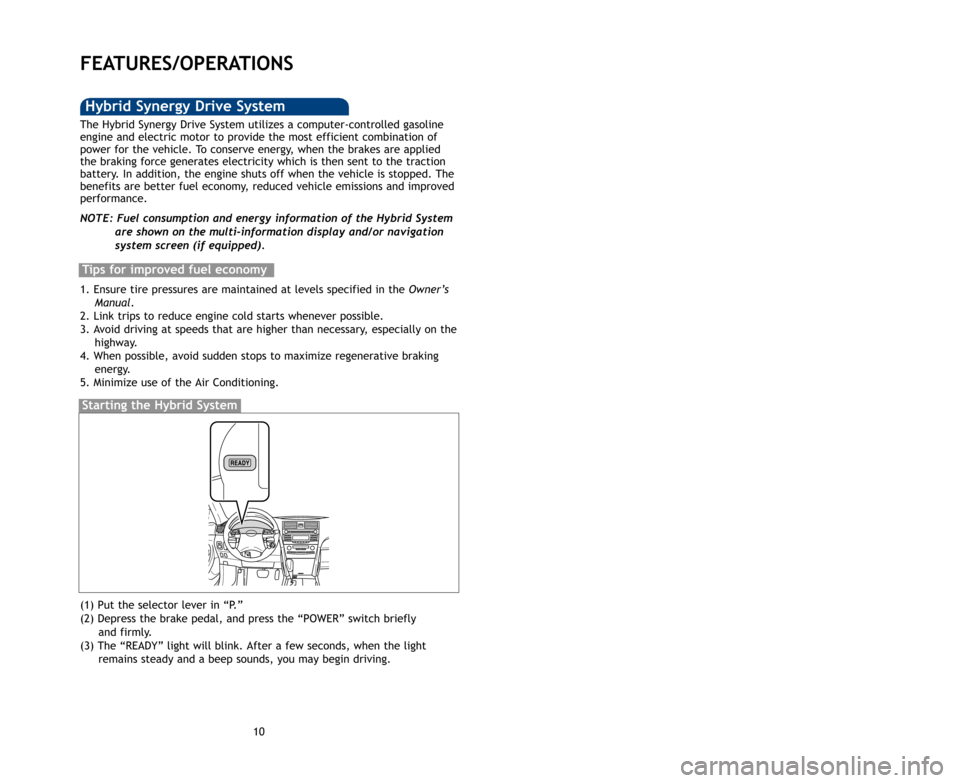 FEATURES/OPERATIONS

Hybrid Synergy Drive System

The Hybrid Synergy Drive System utilizes a computer-controlled gasoline engine and electric motor to provide the most efficient combination of power for the vehicle. To conserve energy, when the brakes are applied the braking force generates electricity which is then sent to the traction battery. In addition, the engine shuts off when the vehicle is stopped. The benefits are better fuel economy, reduced vehicle emissions and improved performance.

NOTE: Fuel consumption and energy information of the Hybrid System are shown on the multi-information display and/or navigation system screen (if equipped).

Tips for improved fuel economy

1. Ensure tire pressures are maintained at levels specified in the Owner's Manual.
2. Link trips to reduce engine cold starts whenever possible.
3. Avoid driving at speeds that are higher than necessary, especially on the highway.
4. When possible, avoid sudden stops to maximize regenerative braking energy.
5. Minimize use of the Air Conditioning.

Starting the Hybrid System

READY

(1) Put the selector lever in "P."
(2) Depress the brake pedal, and press the "POWER" switch briefly and firmly.
(3) The "READY" light will blink. After a few seconds, when the light remains steady and a beep sounds, you may begin driving.

10

carmanualsonline.info